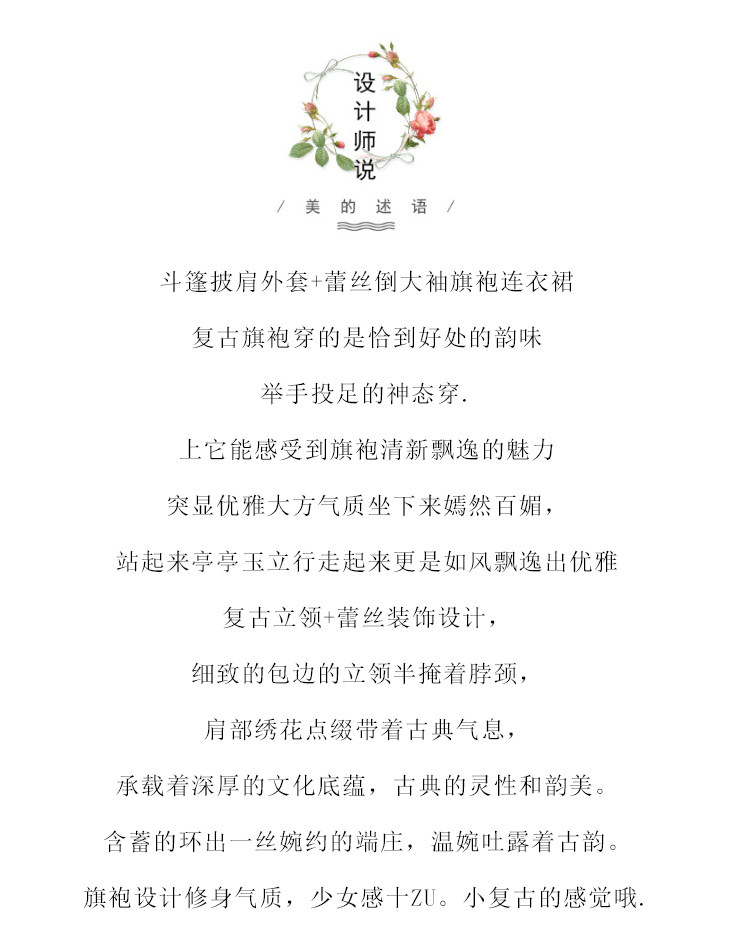 设计师说

/ 美的述语 /

斗篷披肩外套+蕾丝倒大袖旗袍连衣裙

复古旗袍穿的是恰到好处的韵味

举手投足的神态穿.

上它能感受到旗袍清新飘逸的魅力

突显优雅大方气质坐下来嫣然百媚,

站起来亭亭玉立行走起来更是如风飘逸出优雅

复古立领+蕾丝装饰设计,

细致的包边的立领半掩着脖颈,

肩部绣花点缀带着古典气息,

承载着深厚的文化底蕴,古典的灵性和韵美。

含蓄的环出一丝婉约的端庄,温婉吐露着古韵。

旗袍设计修身气质,少女感十ZU。小复古的感觉哦.